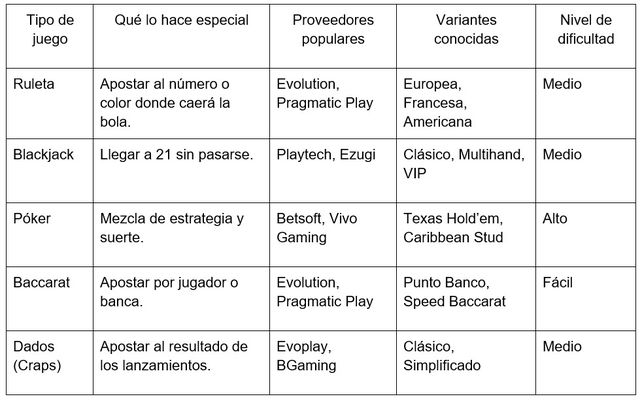 | Tipo de juego | Qué lo hace especial | Proveedores populares | Variantes conocidas | Nivel de dificultad |
|---|---|---|---|---|
| Ruleta | Apostar al número o color donde caerá la bola. | Evolution, Pragmatic Play | Europea, Francesa, Americana | Medio |
| Blackjack | Llegar a 21 sin pasarse. | Playtech, Ezugi | Clásico, Multihand, VIP | Medio |
| Póker | Mezcla de estrategia y suerte. | Betsoft, Vivo Gaming | Texas Hold'em, Caribbean Stud | Alto |
| Baccarat | Apostar por jugador o banca. | Evolution, Pragmatic Play | Punto Banco, Speed Baccarat | Fácil |
| Dados (Craps) | Apostar al resultado de los lanzamientos. | Evoplay, BGaming | Clásico, Simplificado | Medio |